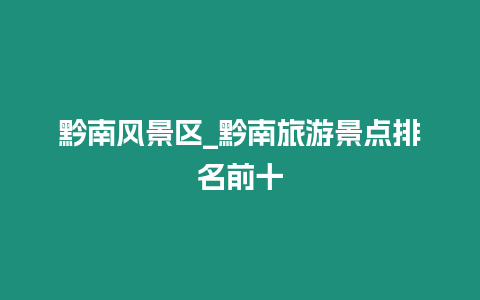 黔南风景区_黔南旅游景点排名前十